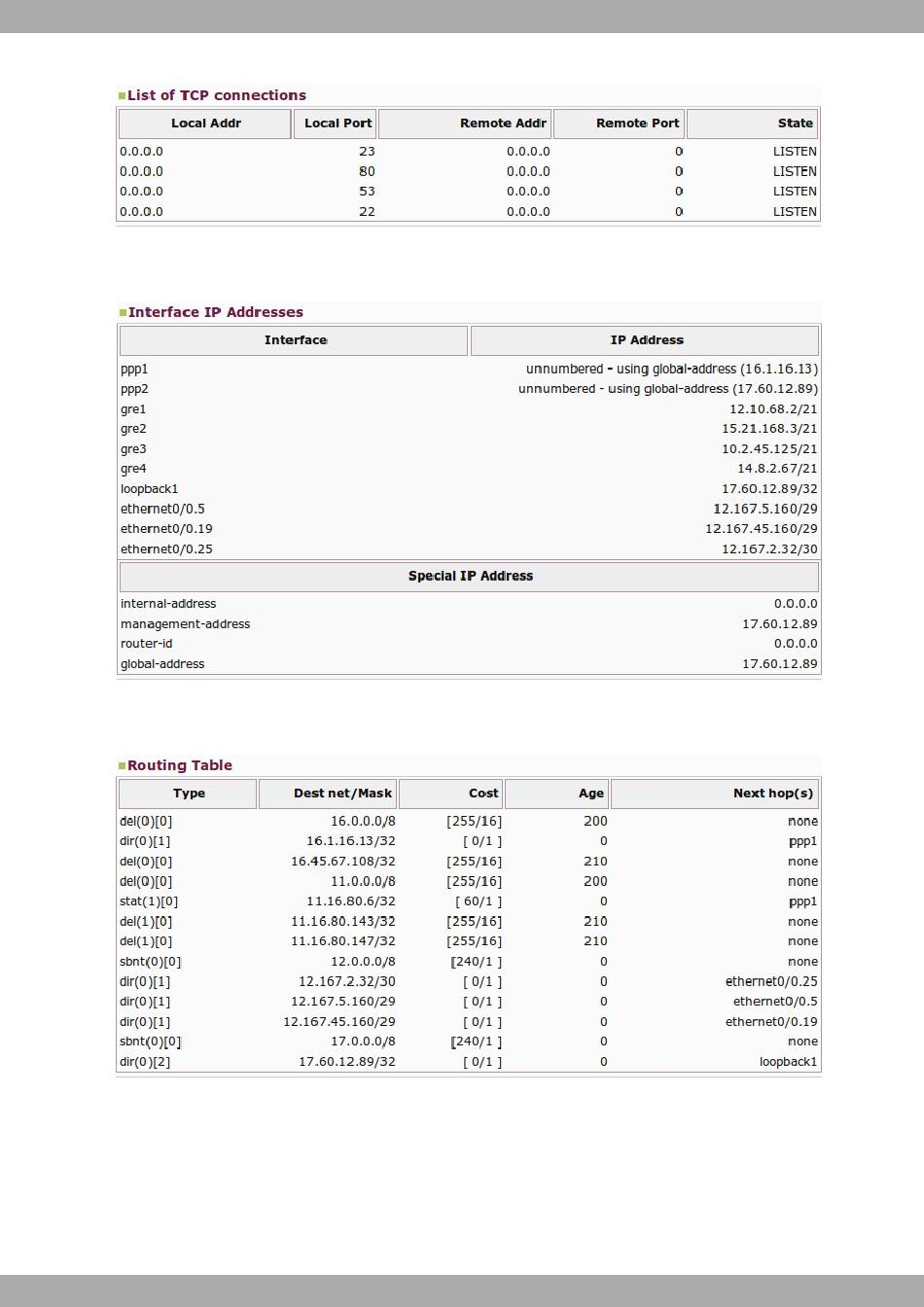 List of TCP connections

| Local Addr | Local Port | Remote Addr | Remote Port | State |
|---|---|---|---|---|
| 0.0.0.0 | 23 | 0.0.0.0 | 0 | LISTEN |
| 0.0.0.0 | 80 | 0.0.0.0 | 0 | LISTEN |
| 0.0.0.0 | 53 | 0.0.0.0 | 0 | LISTEN |
| 0.0.0.0 | 22 | 0.0.0.0 | 0 | LISTEN |

Interface IP Addresses

| Interface | IP Address |
|---|---|
| ppp1 | unnumbered - using global-address (16.1.16.13) |
| ppp2 | unnumbered - using global-address (17.60.12.89) |
| gre1 | 12.10.68.2/21 |
| gre2 | 15.21.168.3/21 |
| gre3 | 10.2.45.125/21 |
| gre4 | 14.8.2.67/21 |
| loopback1 | 17.60.12.89/32 |
| ethernet0/0.5 | 12.167.5.160/29 |
| ethernet0/0.19 | 12.167.45.160/29 |
| ethernet0/0.25 | 12.167.2.32/30 |

| Special IP Address | |
|---|---|
| internal-address | 0.0.0.0 |
| management-address | 17.60.12.89 |
| router-id | 0.0.0.0 |
| global-address | 17.60.12.89 |

Routing Table

| Type | Dest net/Mask | Cost | Age | Next hop(s) |
|---|---|---|---|---|
| del(0)[0] | 16.0.0.0/8 | [255/16] | 200 | none |
| dir(0)[1] | 16.1.16.13/32 | [ 0/1 ] | 0 | ppp1 |
| del(0)[0] | 16.45.67.108/32 | [255/16] | 210 | none |
| del(0)[0] | 11.0.0.0/8 | [255/16] | 200 | none |
| stat(1)[0] | 11.16.80.6/32 | [ 60/1 ] | 0 | ppp1 |
| del(1)[0] | 11.16.80.143/32 | [255/16] | 210 | none |
| del(1)[0] | 11.16.80.147/32 | [255/16] | 210 | none |
| sbnt(0)[0] | 12.0.0.0/8 | [240/1 ] | 0 | none |
| dir(0)[1] | 12.167.2.32/30 | [ 0/1 ] | 0 | ethernet0/0.25 |
| dir(0)[1] | 12.167.5.160/29 | [ 0/1 ] | 0 | ethernet0/0.5 |
| dir(0)[1] | 12.167.45.160/29 | [ 0/1 ] | 0 | ethernet0/0.19 |
| sbnt(0)[0] | 17.0.0.0/8 | [240/1 ] | 0 | none |
| dir(0)[2] | 17.60.12.89/32 | [ 0/1 ] | 0 | loopback1 |